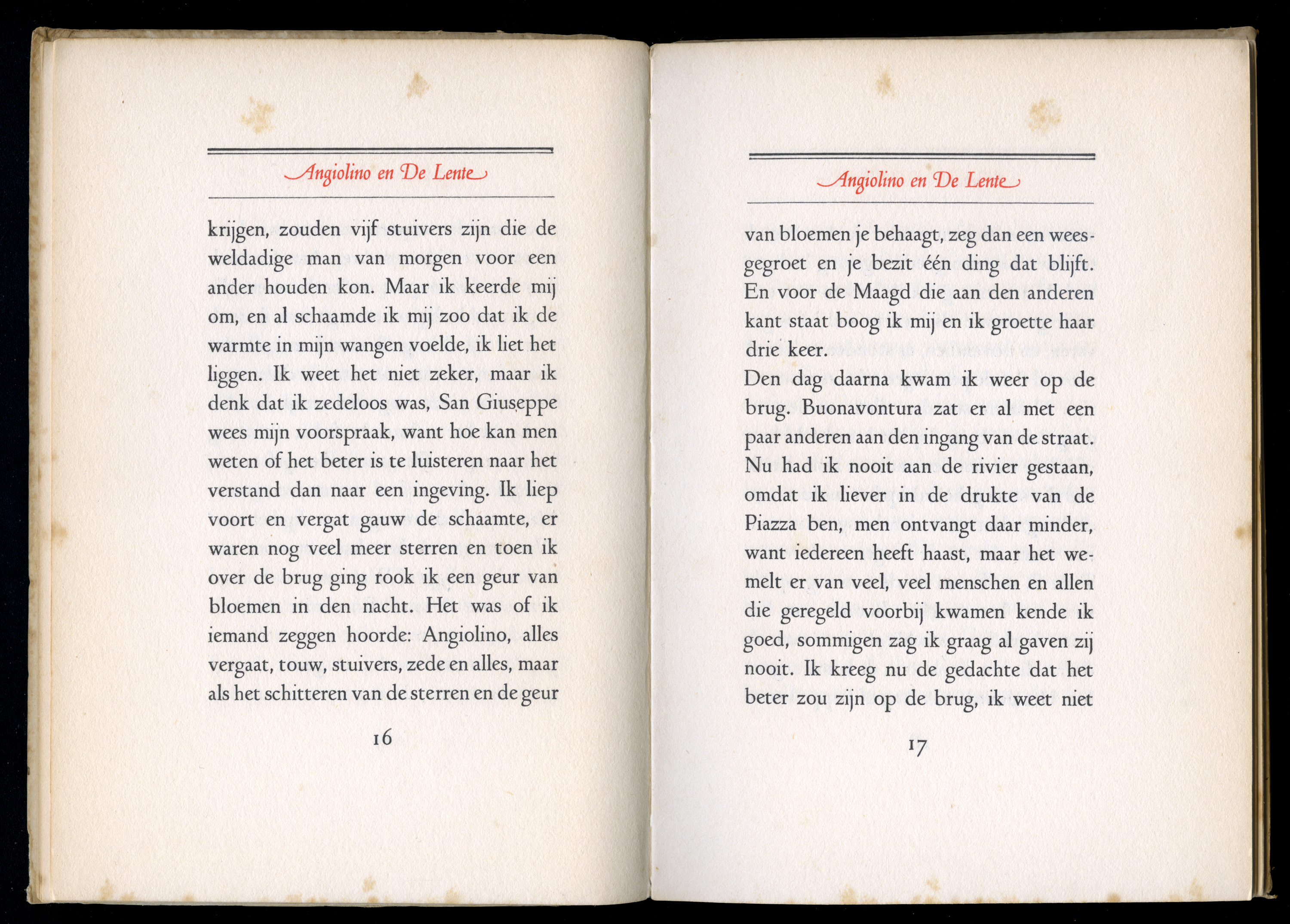 Angiolino en De Lente

krijgen, zouden vijf stuivers zijn die de weldadige man van morgen voor een ander houden kon. Maar ik keerde mij om, en al schaamde ik mij zoo dat ik de warmte in mijn wangen voelde, ik liet het liggen. Ik weet het niet zeker, maar ik denk dat ik zedeloos was, San Giuseppe wees mijn voorspraak, want hoe kan men weten of het beter is te luisteren naar het verstand dan naar een ingeving. Ik liep voort en vergat gauw de schaamte, er waren nog veel meer sterren en toen ik over de brug ging rook ik een geur van bloemen in den nacht. Het was of ik iemand zeggen hoorde: Angiolino, alles vergaat, touw, stuivers, zede en alles, maar als het schitteren van de sterren en de geur

16

Angiolino en De Lente

van bloemen je behaagt, zeg dan een weesgegroet en je bezit één ding dat blijft. En voor de Maagd die aan den anderen kant staat boog ik mij en ik groette haar drie keer.
Den dag daarna kwam ik weer op de brug. Buonavontura zat er al met een paar anderen aan den ingang van de straat. Nu had ik nooit aan de rivier gestaan, omdat ik liever in de drukte van de Piazza ben, men ontvangt daar minder, want iedereen heeft haast, maar het wemelt er van veel, veel menschen en allen die geregeld voorbij kwamen kende ik goed, sommigen zag ik graag al gaven zij nooit. Ik kreeg nu de gedachte dat het beter zou zijn op de brug, ik weet niet

17